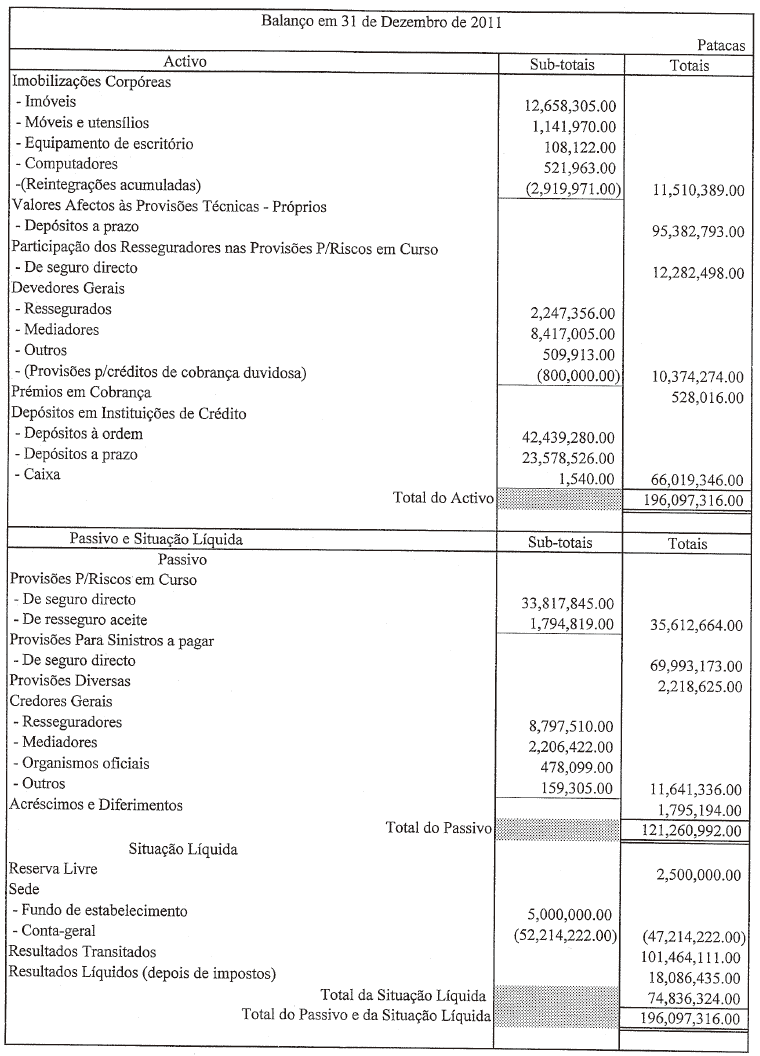 Balanço em 31 de Dezembro de 2011

Patacas

| Activo | Sub-totais | Totais |
|---|---|---|
| Imobilizações Corpóreas | | |
| - Imóveis | 12,658,305.00 | |
| - Móveis e utensílios | 1,141,970.00 | |
| - Equipamento de escritório | 108,122.00 | |
| - Computadores | 521,963.00 | |
| -(Reintegrações acumuladas) | (2,919,971.00) | 11,510,389.00 |
| Valores Afectos às Provisões Técnicas - Próprios | | |
| - Depósitos a prazo | | 95,382,793.00 |
| Participação dos Resseguradores nas Provisões P/Riscos em Curso | | |
| - De seguro directo | | 12,282,498.00 |
| Devedores Gerais | | |
| - Ressegurados | 2,247,356.00 | |
| - Mediadores | 8,417,005.00 | |
| - Outros | 509,913.00 | |
| - (Provisões p/créditos de cobrança duvidosa) | (800,000.00) | 10,374,274.00 |
| Prémios em Cobrança | | 528,016.00 |
| Depósitos em Instituições de Crédito | | |
| - Depósitos à ordem | 42,439,280.00 | |
| - Depósitos a prazo | 23,578,526.00 | |
| - Caixa | 1,540.00 | 66,019,346.00 |
| Total do Activo | | 196,097,316.00 |

| Passivo e Situação Líquida | Sub-totais | Totais |
|---|---|---|
| Passivo | | |
| Provisões P/Riscos em Curso | | |
| - De seguro directo | 33,817,845.00 | |
| - De resseguro aceite | 1,794,819.00 | 35,612,664.00 |
| Provisões Para Sinistros a pagar | | |
| - De seguro directo | | 69,993,173.00 |
| Provisões Diversas | | 2,218,625.00 |
| Credores Gerais | | |
| - Resseguradores | 8,797,510.00 | |
| - Mediadores | 2,206,422.00 | |
| - Organismos oficiais | 478,099.00 | |
| - Outros | 159,305.00 | 11,641,336.00 |
| Acréscimos e Diferimentos | | 1,795,194.00 |
| Total do Passivo | | 121,260,992.00 |
| Situação Líquida | | |
| Reserva Livre | | 2,500,000.00 |
| Sede | | |
| - Fundo de estabelecimento | 5,000,000.00 | |
| - Conta-geral | (52,214,222.00) | (47,214,222.00) |
| Resultados Transitados | | 101,464,111.00 |
| Resultados Líquidos (depois de impostos) | | 18,086,435.00 |
| Total da Situação Líquida | | 74,836,324.00 |
| Total do Passivo e da Situação Líquida | | 196,097,316.00 |